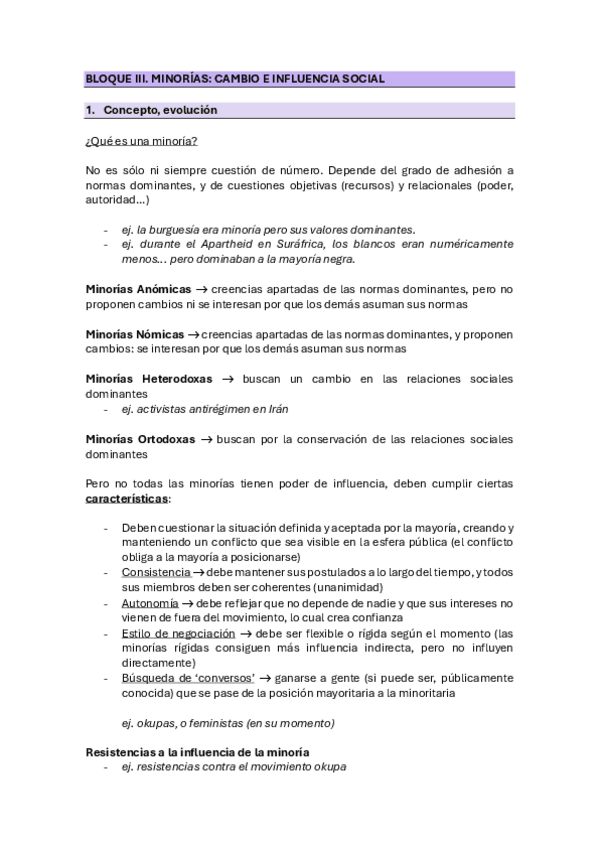 BLOQUE III. MINORÍAS: CAMBIO E INFLUENCIA SOCIAL

1. Concepto, evolución

¿Qué es una minoría?

No es sólo ni siempre cuestión de número. Depende del grado de adhesión a normas dominantes, y de cuestiones objetivas (recursos) y relacionales (poder, autoridad...)

- ej. la burguesía era minoría pero sus valores dominantes.
- ej. durante el Apartheid en Suráfrica, los blancos eran numéricamente menos... pero dominaban a la mayoría negra.

Minorías Anómicas → creencias apartadas de las normas dominantes, pero no proponen cambios ni se interesan por que los demás asuman sus normas

Minorías Nómicas → creencias apartadas de las normas dominantes, y proponen cambios: se interesan por que los demás asuman sus normas

Minorías Heterodoxas → buscan un cambio en las relaciones sociales dominantes
- ej. activistas antirégimen en Irán

Minorías Ortodoxas → buscan por la conservación de las relaciones sociales dominantes

Pero no todas las minorías tienen poder de influencia, deben cumplir ciertas características:

- Deben cuestionar la situación definida y aceptada por la mayoría, creando y manteniendo un conflicto que sea visible en la esfera pública (el conflicto obliga a la mayoría a posicionarse)
- Consistencia → debe mantener sus postulados a lo largo del tiempo, y todos sus miembros deben ser coherentes (unanimidad)
- Autonomía → debe reflejar que no depende de nadie y que sus intereses no vienen de fuera del movimiento, lo cual crea confianza
- Estilo de negociación → debe ser flexible o rígida según el momento (las minorías rígidas consiguen más influencia indirecta, pero no influyen directamente)
- Búsqueda de 'conversos' → ganarse a gente (si puede ser, públicamente conocida) que se pase de la posición mayoritaria a la minoritaria

ej. okupas, o feministas (en su momento)

Resistencias a la influencia de la minoría
- ej. resistencias contra el movimiento okupa